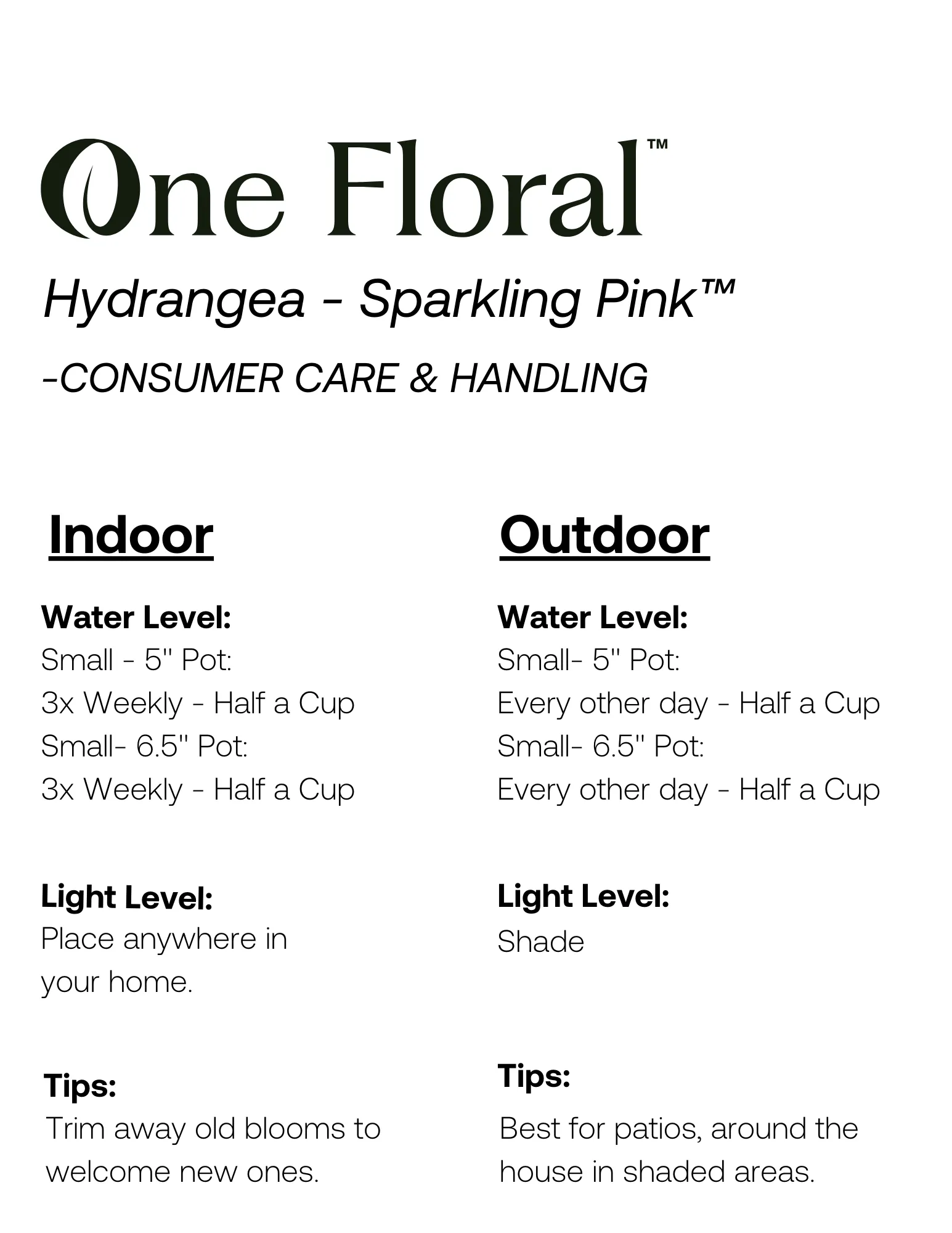 One Floral™

Hydrangea - Sparkling Pink™

-CONSUMER CARE & HANDLING

Indoor

Water Level:
Small - 5" Pot:
3x Weekly - Half a Cup
Small- 6.5" Pot:
3x Weekly - Half a Cup

Light Level:
Place anywhere in your home.

Tips:
Trim away old blooms to welcome new ones.

Outdoor

Water Level:
Small- 5" Pot:
Every other day - Half a Cup
Small- 6.5" Pot:
Every other day - Half a Cup

Light Level:
Shade

Tips:
Best for patios, around the house in shaded areas.